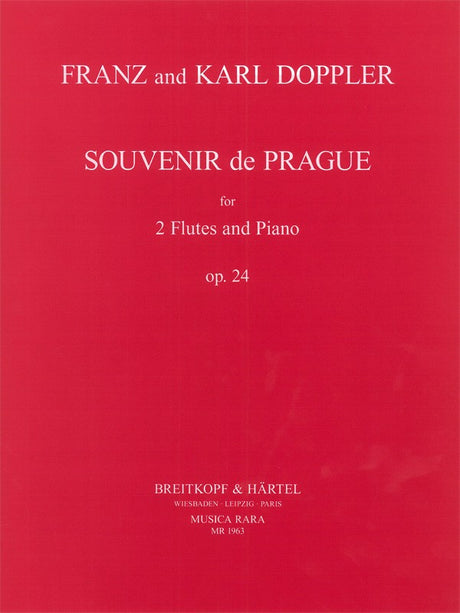 FRANZ and KARL DOPPLER

SOUVENIR de PRAGUE

for

2 Flutes and Piano

op. 24

BREITKOPF & HÄRTEL
WIESBADEN · LEIPZIG · PARIS
MUSICA RARA
MR 1963